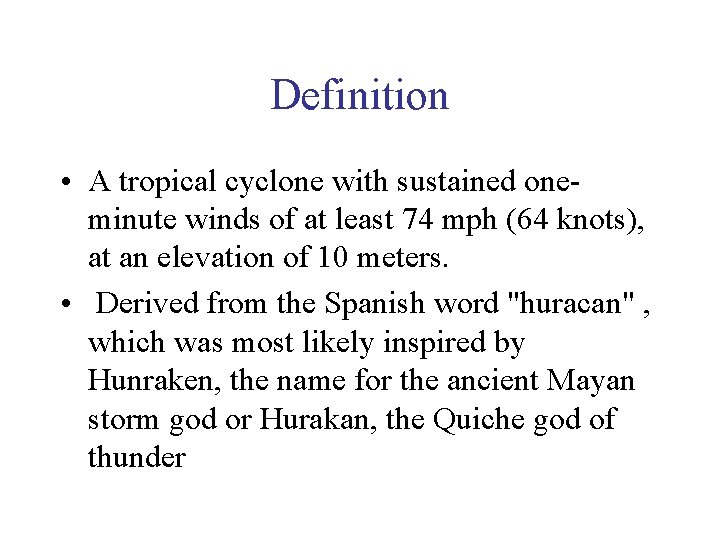 Definition

• A tropical cyclone with sustained one-minute winds of at least 74 mph (64 knots), at an elevation of 10 meters.

• Derived from the Spanish word "huracan" , which was most likely inspired by Hunraken, the name for the ancient Mayan storm god or Hurakan, the Quiche god of thunder